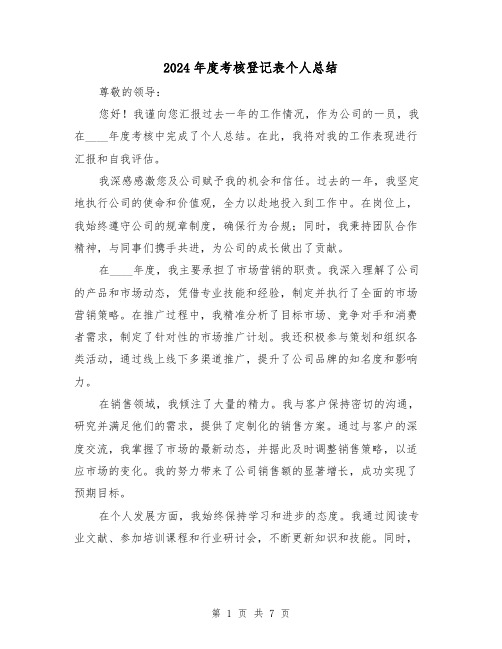 2024年度考核登记表个人总结

尊敬的领导：

您好！我谨向您汇报过去一年的工作情况，作为公司的一员，我在____年度考核中完成了个人总结。在此，我将对我的工作表现进行汇报和自我评估。

我深感感激您及公司赋予我的机会和信任。过去的一年，我坚定地执行公司的使命和价值观，全力以赴地投入到工作中。在岗位上，我始终遵守公司的规章制度，确保行为合规；同时，我秉持团队合作精神，与同事们携手共进，为公司的成长做出了贡献。

在____年度，我主要承担了市场营销的职责。我深入理解了公司的产品和市场动态，凭借专业技能和经验，制定并执行了全面的市场营销策略。在推广过程中，我精准分析了目标市场、竞争对手和消费者需求，制定了针对性的市场推广计划。我还积极参与策划和组织各类活动，通过线上线下多渠道推广，提升了公司品牌的知名度和影响力。

在销售领域，我倾注了大量的精力。我与客户保持密切的沟通，研究并满足他们的需求，提供了定制化的销售方案。通过与客户的深度交流，我掌握了市场的最新动态，并据此及时调整销售策略，以适应市场的变化。我的努力带来了公司销售额的显著增长，成功实现了预期目标。

在个人发展方面，我始终保持学习和进步的态度。我通过阅读专业文献、参加培训课程和行业研讨会，不断更新知识和技能。同时，

第 1 页 共 7 页